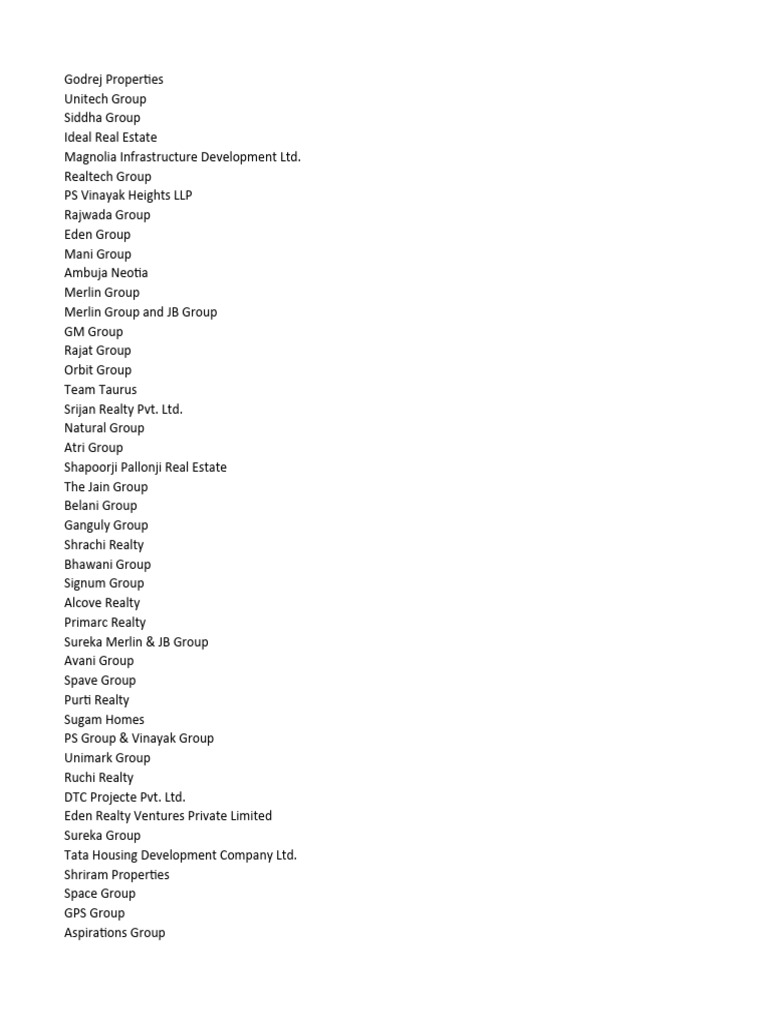 Godrej Properties
Unitech Group
Siddha Group
Ideal Real Estate
Magnolia Infrastructure Development Ltd.
Realtech Group
PS Vinayak Heights LLP
Rajwada Group
Eden Group
Mani Group
Ambuja Neotia
Merlin Group
Merlin Group and JB Group
GM Group
Rajat Group
Orbit Group
Team Taurus
Srijan Realty Pvt. Ltd.
Natural Group
Atri Group
Shapoorji Pallonji Real Estate
The Jain Group
Belani Group
Ganguly Group
Shrachi Realty
Bhawani Group
Signum Group
Alcove Realty
Primarc Realty
Sureka Merlin & JB Group
Avani Group
Spave Group
Purti Realty
Sugam Homes
PS Group & Vinayak Group
Unimark Group
Ruchi Realty
DTC Projecte Pvt. Ltd.
Eden Realty Ventures Private Limited
Sureka Group
Tata Housing Development Company Ltd.
Shriram Properties
Space Group
GPS Group
Aspirations Group